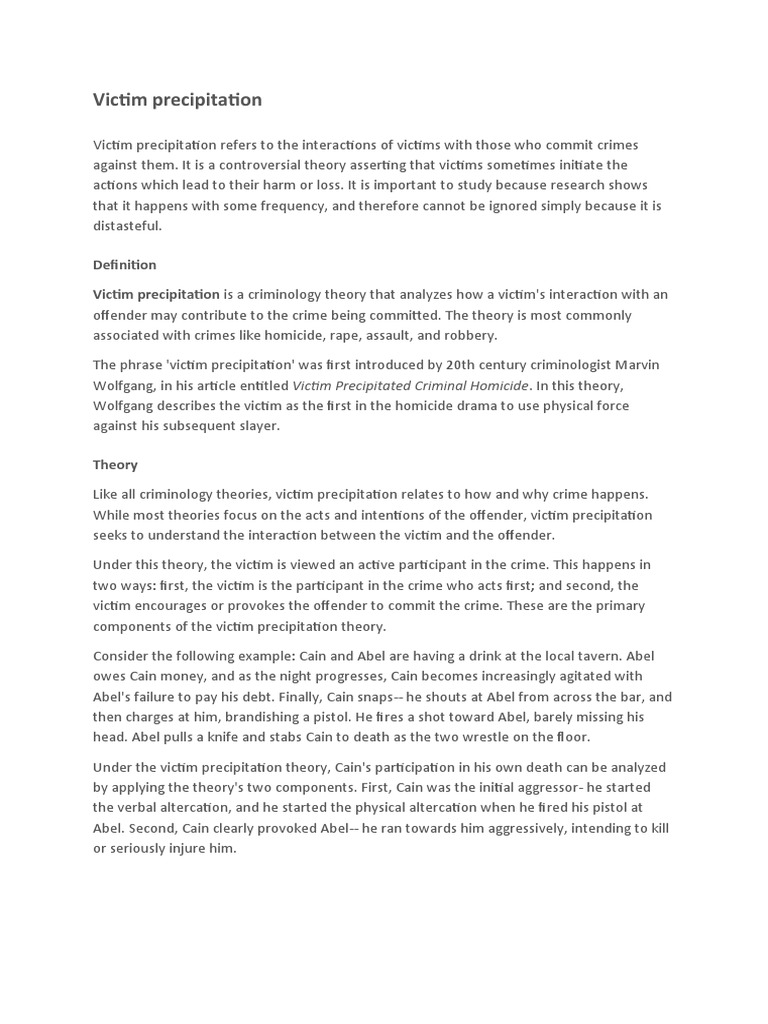 Victim precipitation

Victim precipitation refers to the interactions of victims with those who commit crimes against them. It is a controversial theory asserting that victims sometimes initiate the actions which lead to their harm or loss. It is important to study because research shows that it happens with some frequency, and therefore cannot be ignored simply because it is distasteful.

Definition

Victim precipitation is a criminology theory that analyzes how a victim's interaction with an offender may contribute to the crime being committed. The theory is most commonly associated with crimes like homicide, rape, assault, and robbery.

The phrase 'victim precipitation' was first introduced by 20th century criminologist Marvin Wolfgang, in his article entitled Victim Precipitated Criminal Homicide. In this theory, Wolfgang describes the victim as the first in the homicide drama to use physical force against his subsequent slayer.

Theory

Like all criminology theories, victim precipitation relates to how and why crime happens. While most theories focus on the acts and intentions of the offender, victim precipitation seeks to understand the interaction between the victim and the offender.

Under this theory, the victim is viewed an active participant in the crime. This happens in two ways: first, the victim is the participant in the crime who acts first; and second, the victim encourages or provokes the offender to commit the crime. These are the primary components of the victim precipitation theory.

Consider the following example: Cain and Abel are having a drink at the local tavern. Abel owes Cain money, and as the night progresses, Cain becomes increasingly agitated with Abel's failure to pay his debt. Finally, Cain snaps-- he shouts at Abel from across the bar, and then charges at him, brandishing a pistol. He fires a shot toward Abel, barely missing his head. Abel pulls a knife and stabs Cain to death as the two wrestle on the floor.

Under the victim precipitation theory, Cain's participation in his own death can be analyzed by applying the theory's two components. First, Cain was the initial aggressor- he started the verbal altercation, and he started the physical altercation when he fired his pistol at Abel. Second, Cain clearly provoked Abel-- he ran towards him aggressively, intending to kill or seriously injure him.